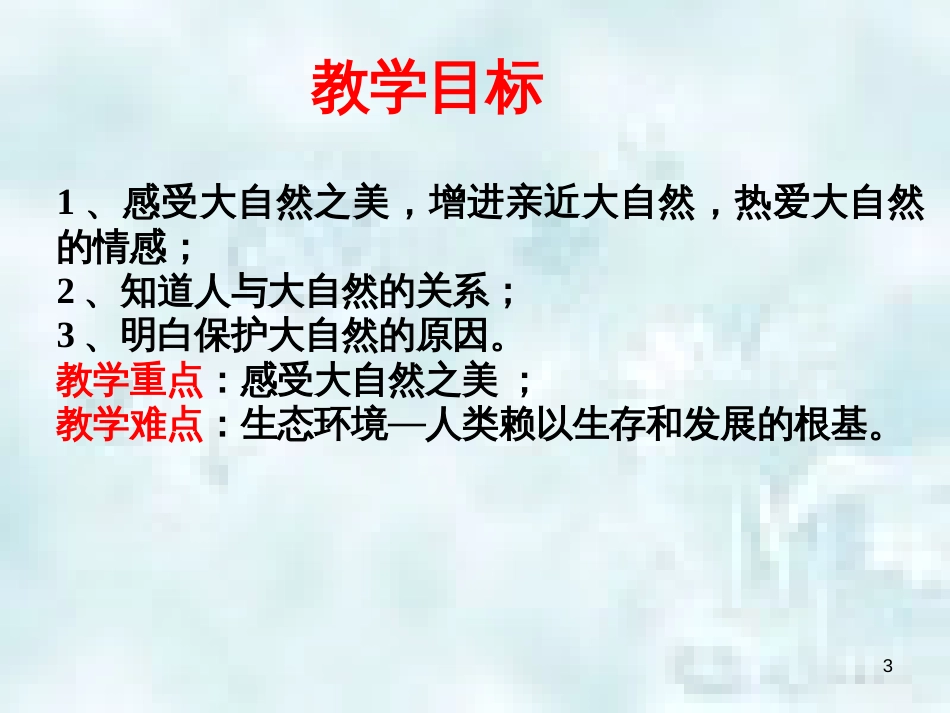 教学目标

1、感受大自然之美，增进亲近大自然，热爱大自然的情感；
2、知道人与大自然的关系；
3、明白保护大自然的原因。
教学重点：感受大自然之美；
教学难点：生态环境—人类赖以生存和发展的根基。

3